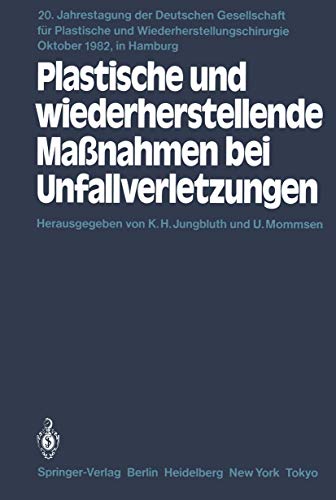 20. Jahrestagung der Deutschen Gesellschaft für Plastische und Wiederherstellungschirurgie Oktober 1982, in Hamburg

Plastische und wiederherstellende Maßnahmen bei Unfallverletzungen

Herausgegeben von K. H. Jungbluth und U. Mommsen

Springer-Verlag Berlin Heidelberg New York Tokyo